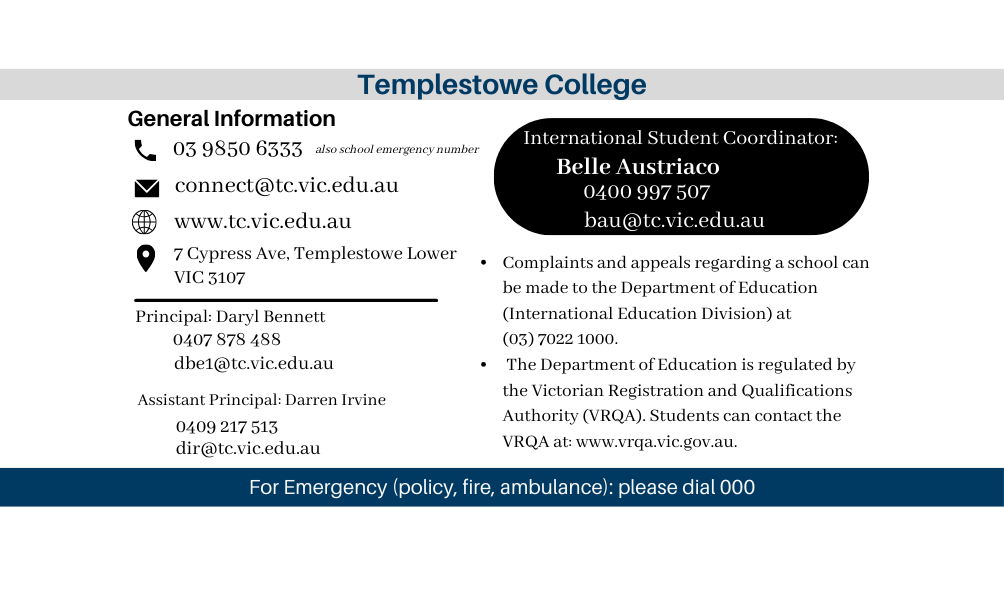 Templestowe College

General Information

03 9850 6333 also school emergency number

connect@tc.vic.edu.au

www.tc.vic.edu.au

7 Cypress Ave, Templestowe Lower VIC 3107

Principal: Daryl Bennett
0407 878 488
dbe1@tc.vic.edu.au

Assistant Principal: Darren Irvine
0409 217 513
dir@tc.vic.edu.au

International Student Coordinator:
Belle Austriaco
0400 997 507
bau@tc.vic.edu.au

• Complaints and appeals regarding a school can be made to the Department of Education (International Education Division) at (03) 7022 1000.
• The Department of Education is regulated by the Victorian Registration and Qualifications Authority (VRQA). Students can contact the VRQA at: www.vrqa.vic.gov.au.

For Emergency (policy, fire, ambulance): please dial 000